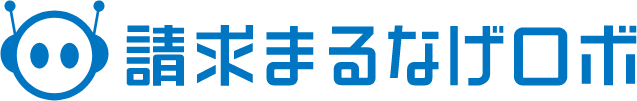 請求まるなげロボ